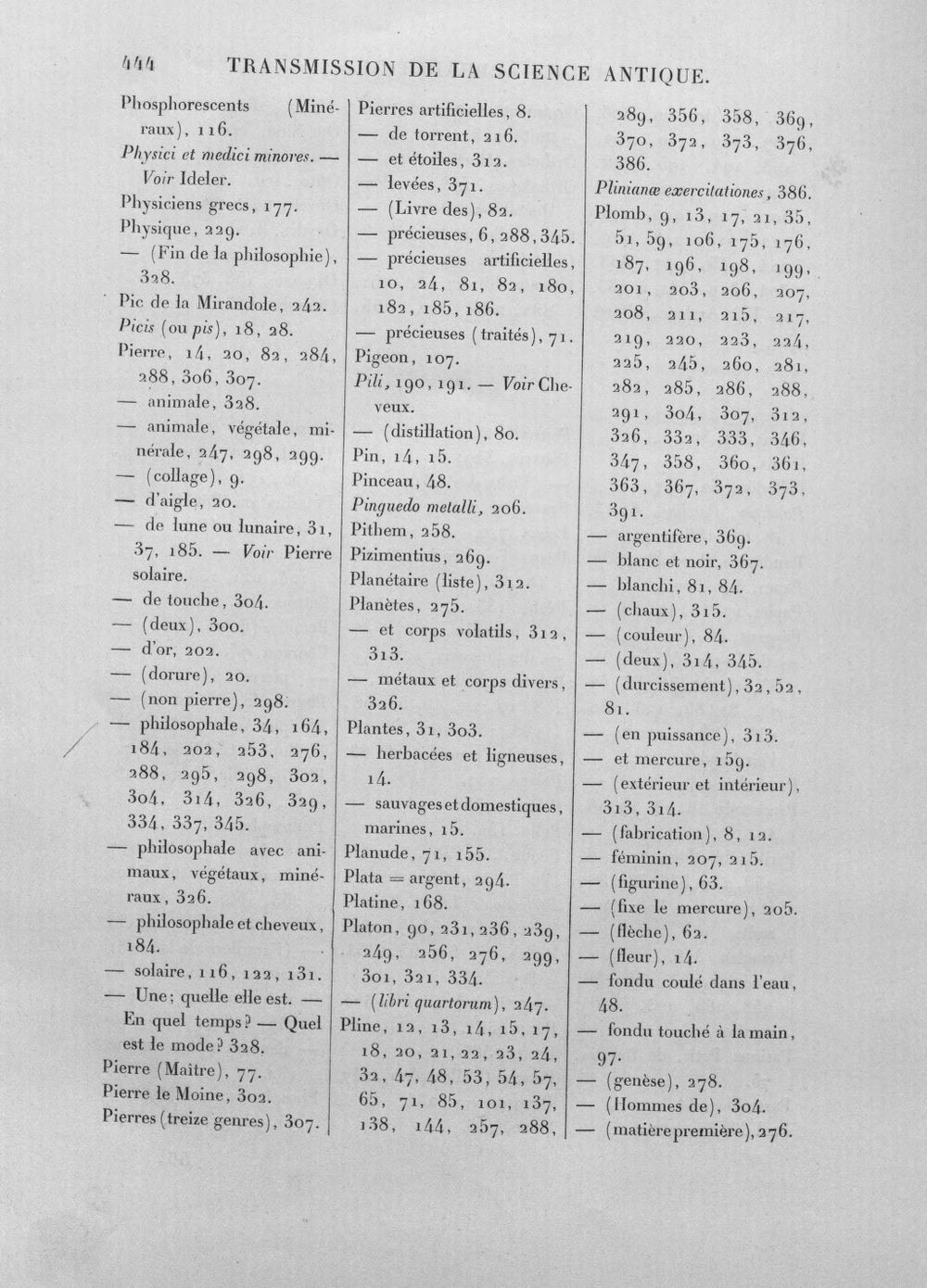 444 TRANSMISSION DE LA SCIENCE ANTIQUE.

Phosphorescents (Minéraux), 116.
Physici et medici minores. — Voir Ideler.
Physiciens grecs, 177.
Physique, 229.
— (Fin de la philosophie), 328.
Pic de la Mirandole, 242.
Picis (ou pis), 18, 28.
Pierre, 14, 20, 82, 284, 288, 306, 307.
— animale, 328.
— animale, végétale, minérale, 247, 298, 299.
— (collage), 9.
— d'aigle, 20.
— de lune ou lunaire, 31, 37, 185. — Voir Pierre solaire.
— de touche, 304.
— (deux), 300.
— d'or, 202.
— (dorure), 20.
— (non pierre), 298.
— philosophale, 34, 164, 184, 202, 253, 276, 288, 295, 298, 302, 304, 314, 326, 329, 334, 337, 345.
— philosophale avec animaux, végétaux, minéraux, 326.
— philosophale et cheveux, 184.
— solaire, 116, 122, 131.
— Une; quelle elle est. — En quel temps? — Quel est le mode? 328.
Pierre (Maître), 77.
Pierre le Moine, 302.
Pierres (treize genres), 307.
Pierres artificielles, 8.
— de torrent, 216.
— et étoiles, 312.
— levées, 371.
— (Livre des), 82.
— précieuses, 6, 288, 345.
— précieuses artificielles, 10, 24, 81, 82, 180, 182, 185, 186.
— précieuses (traités), 71.
Pigeon, 107.
Pili, 190, 191. — Voir Cheveux.
— (distillation), 80.
Pin, 14, 15.
Pinceau, 48.
Pinguedo metalli, 206.
Pithem, 258.
Pizimentius, 269.
Planétaire (liste), 312.
Planètes, 275.
— et corps volatils, 312, 313.
— métaux et corps divers, 326.
Plantes, 31, 303.
— herbacées et ligneuses, 14.
— sauvages et domestiques, marines, 15.
Planude, 71, 155.
Plata = argent, 294.
Platine, 168.
Platon, 90, 231, 236, 239, 249, 256, 276, 299, 301, 321, 334.
— (libri quartorum), 247.
Pline, 12, 13, 14, 15, 17, 18, 20, 21, 22, 23, 24, 32, 47, 48, 53, 54, 57, 65, 71, 85, 101, 137, 138, 144, 257, 288, 289, 356, 358, 369, 370, 372, 373, 376, 386.
Plinianæ exercitationes, 386.
Plomb, 9, 13, 17, 21, 35, 51, 59, 106, 175, 176, 187, 196, 198, 199, 201, 203, 206, 207, 208, 211, 215, 217, 219, 220, 223, 224, 225, 245, 260, 281, 282, 285, 286, 288, 291, 304, 307, 312, 326, 332, 333, 346, 347, 358, 360, 361, 363, 367, 372, 373, 391.
— argentifère, 369.
— blanc et noir, 367.
— blanchi, 81, 84.
— (chaux), 315.
— (couleur), 84.
— (deux), 314, 345.
— (durcissement), 32, 52, 81.
— (en puissance), 313.
— et mercure, 159.
— (extérieur et intérieur), 313, 314.
— (fabrication), 8, 12.
— féminin, 207, 215.
— (figurine), 63.
— (fixe le mercure), 205.
— (flèche), 62.
— (fleur), 14.
— fondu coulé dans l'eau, 48.
— fondu touché à la main, 97.
— (genèse), 278.
— (Hommes de), 304.
— (matière première), 276.